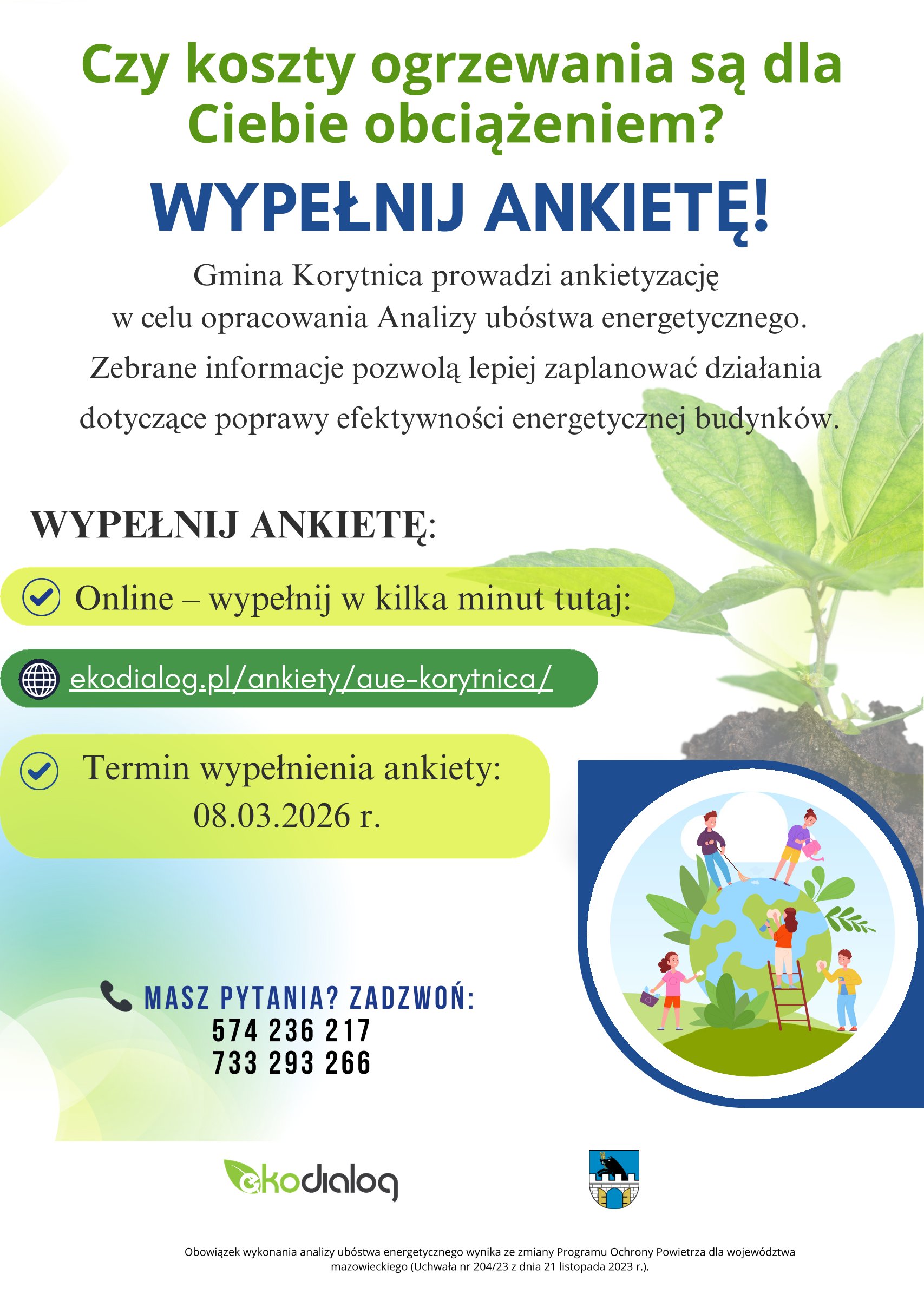 Czy koszty ogrzewania są dla Ciebie obciążeniem?

WYPEŁNIJ ANKIETĘ!

Gmina Korytnica prowadzi ankietyzację w celu opracowania Analizy ubóstwa energetycznego.

Zebrane informacje pozwolą lepiej zaplanować działania dotyczące poprawy efektywności energetycznej budynków.

WYPEŁNIJ ANKIETĘ:

Online – wypełnij w kilka minut tutaj:

ekodialog.pl/ankiety/aue-korytnica/

Termin wypełnienia ankiety:
08.03.2026 r.

MASZ PYTANIA? ZADZWOŃ:
574 236 217
733 293 266

ekodialog

Obowiązek wykonania analizy ubóstwa energetycznego wynika ze zmiany Programu Ochrony Powietrza dla województwa mazowieckiego (Uchwała nr 204/23 z dnia 21 listopada 2023 r.).